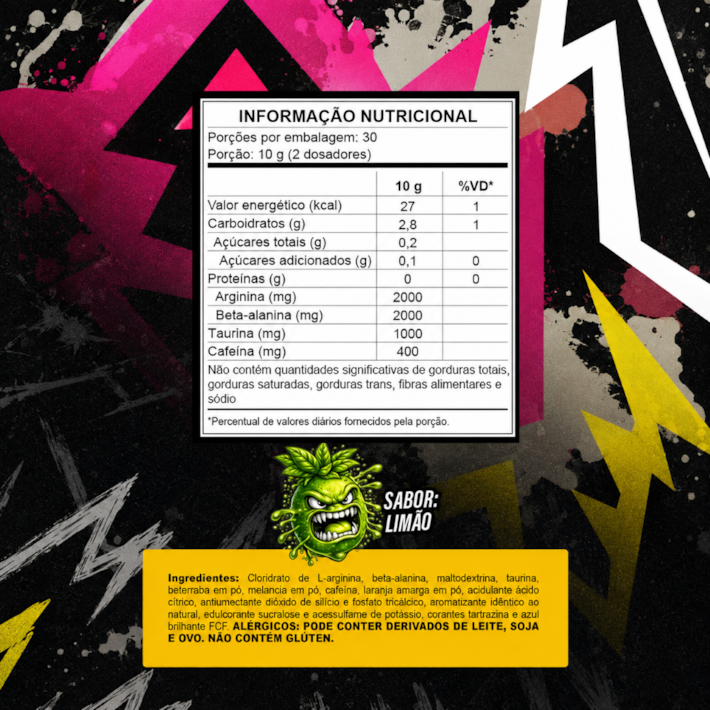 INFORMAÇÃO NUTRICIONAL

Porções por embalagem: 30
Porção: 10 g (2 dosadores)

| | 10 g | %VD* |
|---|---|---|
| Valor energético (kcal) | 27 | 1 |
| Carboidratos (g) | 2,8 | 1 |
| Açúcares totais (g) | 0,2 | |
| Açúcares adicionados (g) | 0,1 | 0 |
| Proteínas (g) | 0 | 0 |
| Arginina (mg) | 2000 | |
| Beta-alanina (mg) | 2000 | |
| Taurina (mg) | 1000 | |
| Cafeína (mg) | 400 | |

Não contém quantidades significativas de gorduras totais, gorduras saturadas, gorduras trans, fibras alimentares e sódio

*Percentual de valores diários fornecidos pela porção.

SABOR:
LIMÃO

Ingredientes: Cloridrato de L-arginina, beta-alanina, maltodextrina, taurina, beterraba em pó, melancia em pó, cafeína, laranja amarga em pó, acidulante ácido cítrico, antiumectante dióxido de silício e fosfato tricálcico, aromatizante idêntico ao natural, edulcorante sucralose e acessulfame de potássio, corantes tartrazina e azul brilhante FCF. ALÉRGICOS: PODE CONTER DERIVADOS DE LEITE, SOJA E OVO. NÃO CONTÉM GLÚTEN.